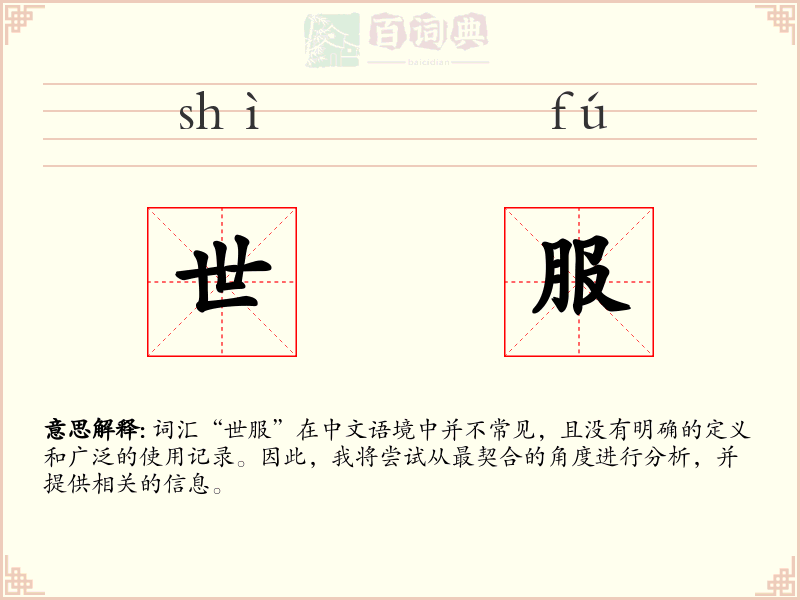 百词典
baicidian

shì fú

世 服

意思解释: 词汇“世服”在中文语境中并不常见，且没有明确的定义和广泛的使用记录。因此，我将尝试从最契合的角度进行分析，并提供相关的信息。